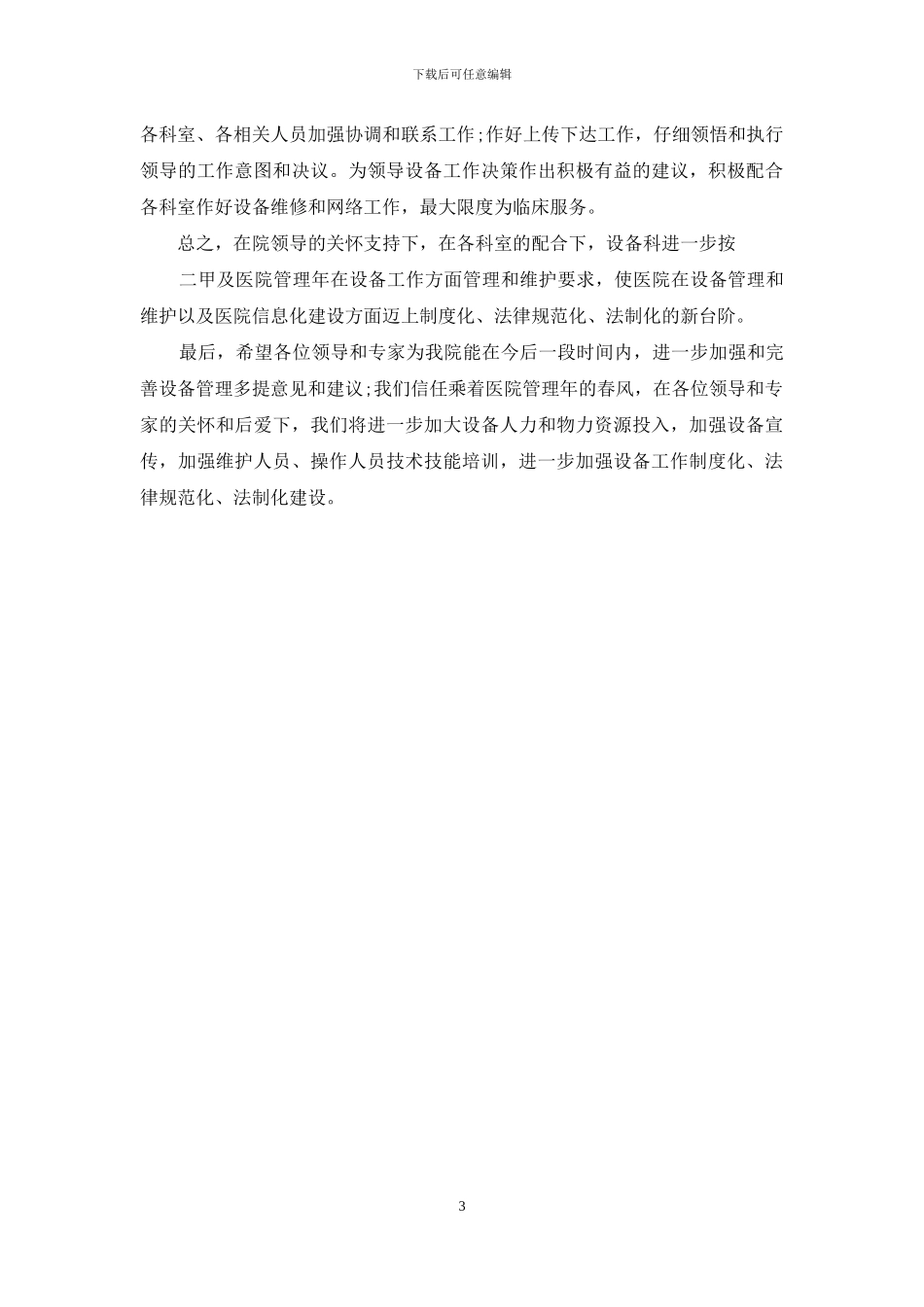 下载后可任意编辑

各科室、各相关人员加强协调和联系工作;作好上传下达工作，仔细领悟和执行领导的工作意图和决议。为领导设备工作决策作出积极有益的建议，积极配合各科室作好设备维修和网络工作，最大限度为临床服务。

总之，在院领导的关怀支持下，在各科室的配合下，设备科进一步按

二甲及医院管理年在设备工作方面管理和维护要求，使医院在设备管理和维护以及医院信息化建设方面迈上制度化、法律规范化、法制化的新台阶。

最后，希望各位领导和专家为我院能在今后一段时间内，进一步加强和完善设备管理多提意见和建议;我们信任乘着医院管理年的春风，在各位领导和专家的关怀和后爱下，我们将进一步加大设备人力和物力资源投入，加强设备宣传，加强维护人员、操作人员技术技能培训，进一步加强设备工作制度化、法律规范化、法制化建设。

3